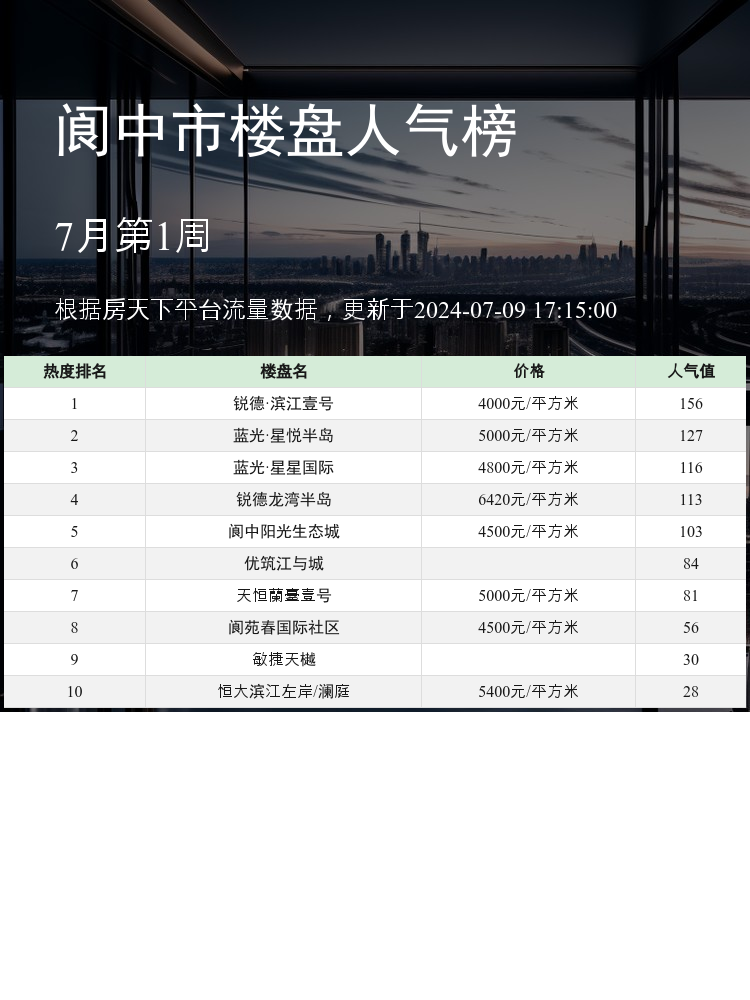 阆中市楼盘人气榜

7月第1周

根据房天下平台流量数据，更新于2024-07-09 17:15:00

| 热度排名 | 楼盘名 | 价格 | 人气值 |
|---|---|---|---|
| 1 | 锐德·滨江壹号 | 4000元/平方米 | 156 |
| 2 | 蓝光·星悦半岛 | 5000元/平方米 | 127 |
| 3 | 蓝光·星星国际 | 4800元/平方米 | 116 |
| 4 | 锐德龙湾半岛 | 6420元/平方米 | 113 |
| 5 | 阆中阳光生态城 | 4500元/平方米 | 103 |
| 6 | 优筑江与城 |  | 84 |
| 7 | 天恒蘭臺壹号 | 5000元/平方米 | 81 |
| 8 | 阆苑春国际社区 | 4500元/平方米 | 56 |
| 9 | 敏捷天樾 |  | 30 |
| 10 | 恒大滨江左岸/澜庭 | 5400元/平方米 | 28 |